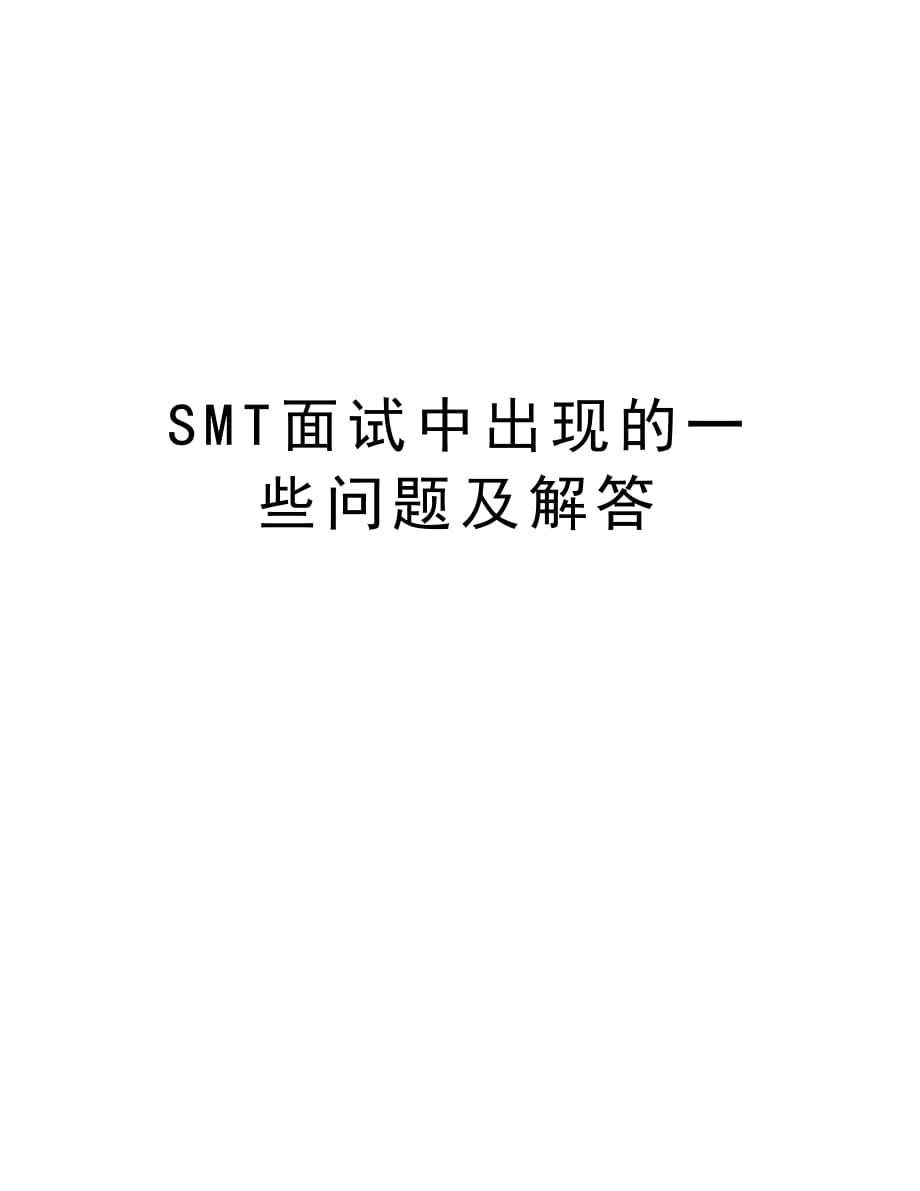 SMT面试中出现的一些问题及解答